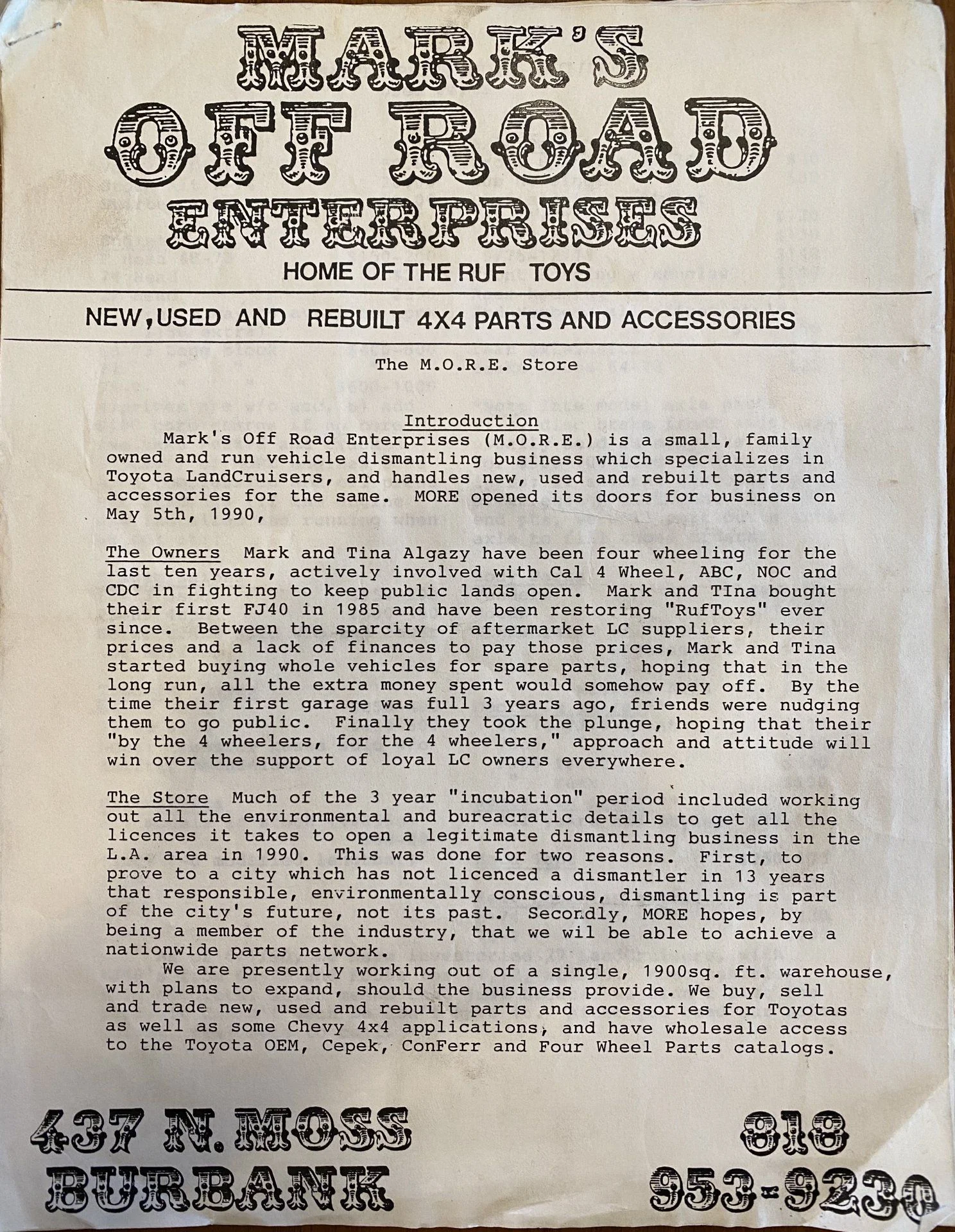 MARK'S
OFF ROAD
ENTERPRISES
HOME OF THE RUF TOYS

NEW,USED AND REBUILT 4X4 PARTS AND ACCESSORIES

The M.O.R.E. Store

Introduction
Mark's Off Road Enterprises (M.O.R.E.) is a small, family owned and run vehicle dismantling business which specializes in Toyota LandCruisers, and handles new, used and rebuilt parts and accessories for the same. MORE opened its doors for business on May 5th, 1990,

The Owners Mark and Tina Algazy have been four wheeling for the last ten years, actively involved with Cal 4 Wheel, ABC, NOC and CDC in fighting to keep public lands open. Mark and TIna bought their first FJ40 in 1985 and have been restoring "RufToys" ever since. Between the sparcity of aftermarket LC suppliers, their prices and a lack of finances to pay those prices, Mark and Tina started buying whole vehicles for spare parts, hoping that in the long run, all the extra money spent would somehow pay off. By the time their first garage was full 3 years ago, friends were nudging them to go public. Finally they took the plunge, hoping that their "by the 4 wheelers, for the 4 wheelers," approach and attitude will win over the support of loyal LC owners everywhere.

The Store Much of the 3 year "incubation" period included working out all the environmental and bureacratic details to get all the licences it takes to open a legitimate dismantling business in the L.A. area in 1990. This was done for two reasons. First, to prove to a city which has not licenced a dismantler in 13 years that responsible, environmentally conscious, dismantling is part of the city's future, not its past. Secondly, MORE hopes, by being a member of the industry, that we wil be able to achieve a nationwide parts network.
We are presently working out of a single, 1900sq. ft. warehouse, with plans to expand, should the business provide. We buy, sell and trade new, used and rebuilt parts and accessories for Toyotas as well as some Chevy 4x4 applications, and have wholesale access to the Toyota OEM, Cepek, ConFerr and Four Wheel Parts catalogs.

437 N. MOSS
BURBANK

818
953-9230